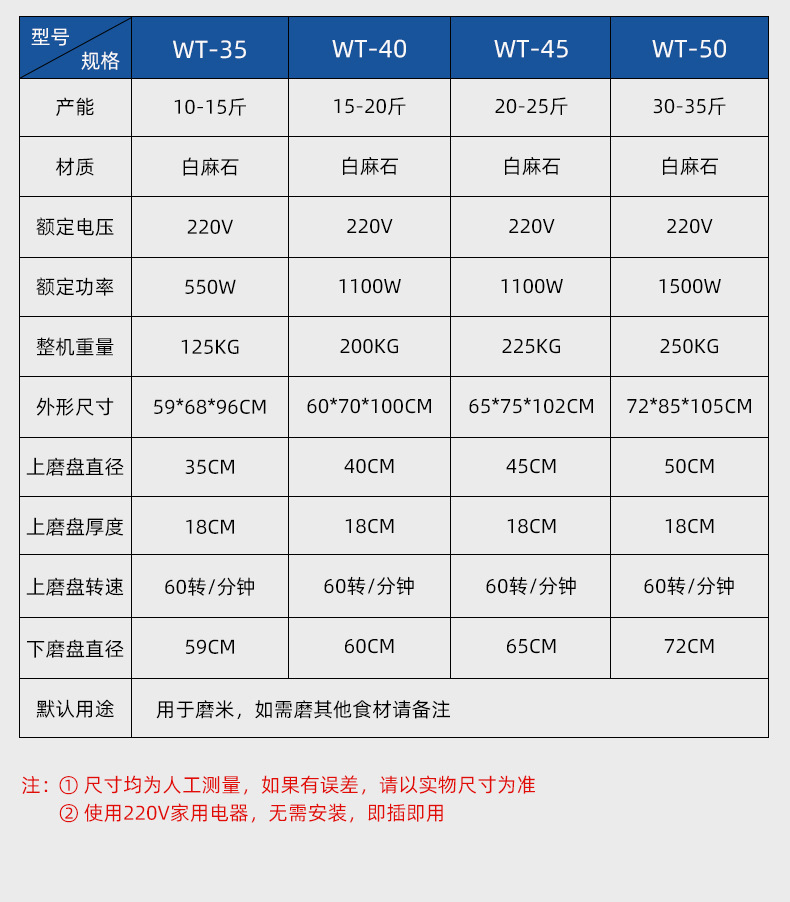 | 型号 规格 | WT-35 | WT-40 | WT-45 | WT-50 |
|---|---|---|---|---|
| 产能 | 10-15斤 | 15-20斤 | 20-25斤 | 30-35斤 |
| 材质 | 白麻石 | 白麻石 | 白麻石 | 白麻石 |
| 额定电压 | 220V | 220V | 220V | 220V |
| 额定功率 | 550W | 1100W | 1100W | 1500W |
| 整机重量 | 125KG | 200KG | 225KG | 250KG |
| 外形尺寸 | 59*68*96CM | 60*70*100CM | 65*75*102CM | 72*85*105CM |
| 上磨盘直径 | 35CM | 40CM | 45CM | 50CM |
| 上磨盘厚度 | 18CM | 18CM | 18CM | 18CM |
| 上磨盘转速 | 60转/分钟 | 60转/分钟 | 60转/分钟 | 60转/分钟 |
| 下磨盘直径 | 59CM | 60CM | 65CM | 72CM |
| 默认用途 | 用于磨米，如需磨其他食材请备注 | | | |

注：① 尺寸均为人工测量，如果有误差，请以实物尺寸为准
② 使用220V家用电器，无需安装，即插即用